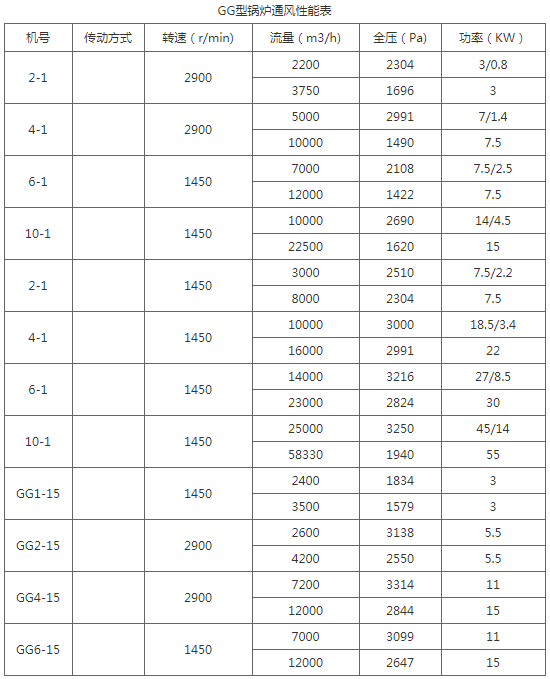 GG型锅炉通风性能表

| 机号 | 传动方式 | 转速（r/min) | 流量（m3/h) | 全压（Pa） | 功率（KW） |
|---|---|---|---|---|---|
| 2-1 |  | 2900 | 2200 | 2304 | 3/0.8 |
|  |  |  | 3750 | 1696 | 3 |
| 4-1 |  | 2900 | 5000 | 2991 | 7/1.4 |
|  |  |  | 10000 | 1490 | 7.5 |
| 6-1 |  | 1450 | 7000 | 2108 | 7.5/2.5 |
|  |  |  | 12000 | 1422 | 7.5 |
| 10-1 |  | 1450 | 10000 | 2690 | 14/4.5 |
|  |  |  | 22500 | 1620 | 15 |
| 2-1 |  | 1450 | 3000 | 2510 | 7.5/2.2 |
|  |  |  | 8000 | 2304 | 7.5 |
| 4-1 |  | 1450 | 10000 | 3000 | 18.5/3.4 |
|  |  |  | 16000 | 2991 | 22 |
| 6-1 |  | 1450 | 14000 | 3216 | 27/8.5 |
|  |  |  | 23000 | 2824 | 30 |
| 10-1 |  | 1450 | 25000 | 3250 | 45/14 |
|  |  |  | 58330 | 1940 | 55 |
| GG1-15 |  | 1450 | 2400 | 1834 | 3 |
|  |  |  | 3500 | 1579 | 3 |
| GG2-15 |  | 2900 | 2600 | 3138 | 5.5 |
|  |  |  | 4200 | 2550 | 5.5 |
| GG4-15 |  | 2900 | 7200 | 3314 | 11 |
|  |  |  | 12000 | 2844 | 15 |
| GG6-15 |  | 1450 | 7000 | 3099 | 11 |
|  |  |  | 12000 | 2647 | 15 |